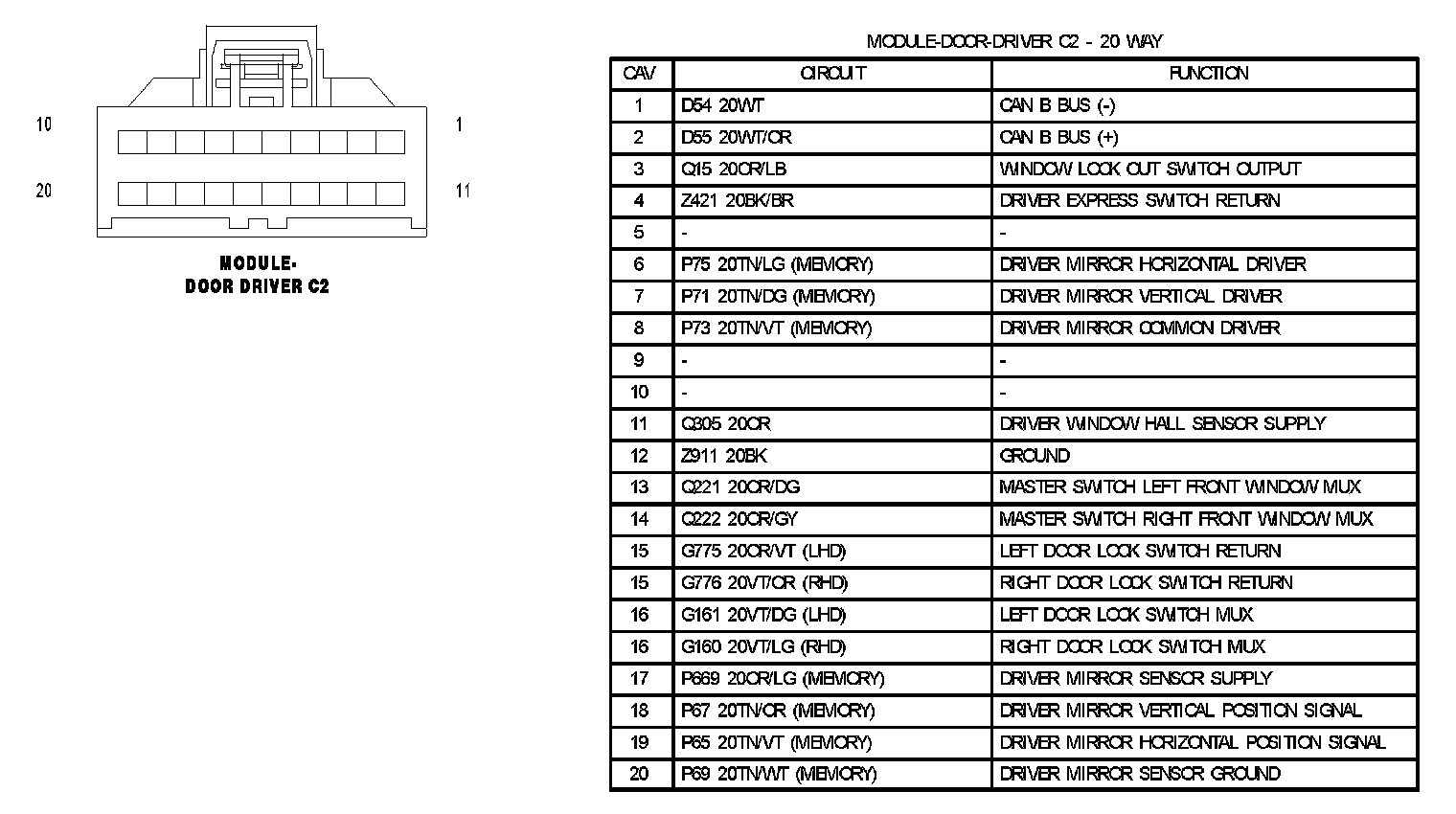 10
1
20
11

MODULE-
DOOR DRIVER C2

MODULE-DOOR-DRIVER C2 - 20 WAY

| CAV | CIRCUIT | FUNCTION |
|---|---|---|
| 1 | D54 20WT | CAN B BUS (-) |
| 2 | D55 20WT/OR | CAN B BUS (+) |
| 3 | Q15 20OR/LB | WINDOW LOCK OUT SWITCH OUTPUT |
| 4 | Z421 20BK/BR | DRIVER EXPRESS SWITCH RETURN |
| 5 | - | - |
| 6 | P75 20TN/LG (MEMORY) | DRIVER MIRROR HORIZONTAL DRIVER |
| 7 | P71 20TN/DG (MEMORY) | DRIVER MIRROR VERTICAL DRIVER |
| 8 | P73 20TN/VT (MEMORY) | DRIVER MIRROR COMMON DRIVER |
| 9 | - | - |
| 10 | - | - |
| 11 | Q305 20OR | DRIVER WINDOW HALL SENSOR SUPPLY |
| 12 | Z911 20BK | GROUND |
| 13 | Q221 20OR/DG | MASTER SWITCH LEFT FRONT WINDOW MUX |
| 14 | Q222 20OR/GY | MASTER SWITCH RIGHT FRONT WINDOW MUX |
| 15 | G775 20OR/VT (LHD) | LEFT DOOR LOCK SWITCH RETURN |
| 15 | G776 20VT/OR (RHD) | RIGHT DOOR LOCK SWITCH RETURN |
| 16 | G161 20VT/DG (LHD) | LEFT DOOR LOCK SWITCH MUX |
| 16 | G160 20VT/LG (RHD) | RIGHT DOOR LOCK SWITCH MUX |
| 17 | P669 20OR/LG (MEMORY) | DRIVER MIRROR SENSOR SUPPLY |
| 18 | P67 20TN/OR (MEMORY) | DRIVER MIRROR VERTICAL POSITION SIGNAL |
| 19 | P65 20TN/VT (MEMORY) | DRIVER MIRROR HORIZONTAL POSITION SIGNAL |
| 20 | P69 20TN/WT (MEMORY) | DRIVER MIRROR SENSOR GROUND |